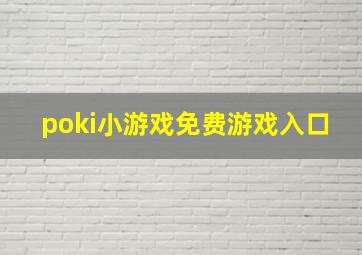 poki小游戏免费游戏入口